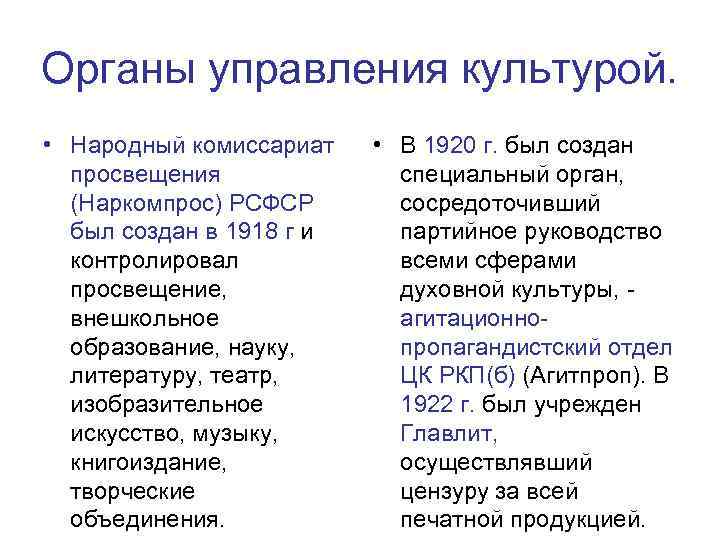 Органы управления культурой.

• Народный комиссариат просвещения (Наркомпрос) РСФСР был создан в 1918 г и контролировал просвещение, внешкольное образование, науку, литературу, театр, изобразительное искусство, музыку, книгоиздание, творческие объединения.

• В 1920 г. был создан специальный орган, сосредоточивший партийное руководство всеми сферами духовной культуры, - агитационно-пропагандистский отдел ЦК РКП(б) (Агитпроп). В 1922 г. был учрежден Главлит, осуществлявший цензуру за всей печатной продукцией.